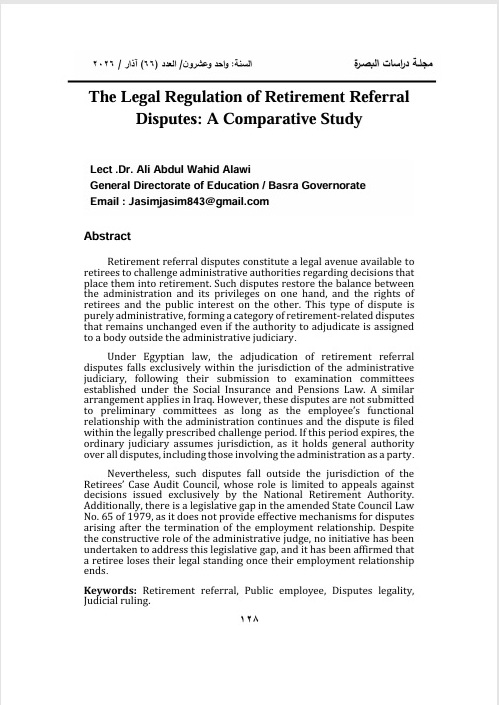 مجلة دراسات البصرة السنة: واحد وعشرون/ العدد (٦٦) آذار / ٢٠٢٦

The Legal Regulation of Retirement Referral Disputes: A Comparative Study

Lect .Dr. Ali Abdul Wahid Alawi
General Directorate of Education / Basra Governorate
Email : Jasimjasim843@gmail.com

Abstract

Retirement referral disputes constitute a legal avenue available to retirees to challenge administrative authorities regarding decisions that place them into retirement. Such disputes restore the balance between the administration and its privileges on one hand, and the rights of retirees and the public interest on the other. This type of dispute is purely administrative, forming a category of retirement-related disputes that remains unchanged even if the authority to adjudicate is assigned to a body outside the administrative judiciary.

Under Egyptian law, the adjudication of retirement referral disputes falls exclusively within the jurisdiction of the administrative judiciary, following their submission to examination committees established under the Social Insurance and Pensions Law. A similar arrangement applies in Iraq. However, these disputes are not submitted to preliminary committees as long as the employee's functional relationship with the administration continues and the dispute is filed within the legally prescribed challenge period. If this period expires, the ordinary judiciary assumes jurisdiction, as it holds general authority over all disputes, including those involving the administration as a party.

Nevertheless, such disputes fall outside the jurisdiction of the Retirees' Case Audit Council, whose role is limited to appeals against decisions issued exclusively by the National Retirement Authority. Additionally, there is a legislative gap in the amended State Council Law No. 65 of 1979, as it does not provide effective mechanisms for disputes arising after the termination of the employment relationship. Despite the constructive role of the administrative judge, no initiative has been undertaken to address this legislative gap, and it has been affirmed that a retiree loses their legal standing once their employment relationship ends.

Keywords: Retirement referral, Public employee, Disputes legality, Judicial ruling.

١٢٨